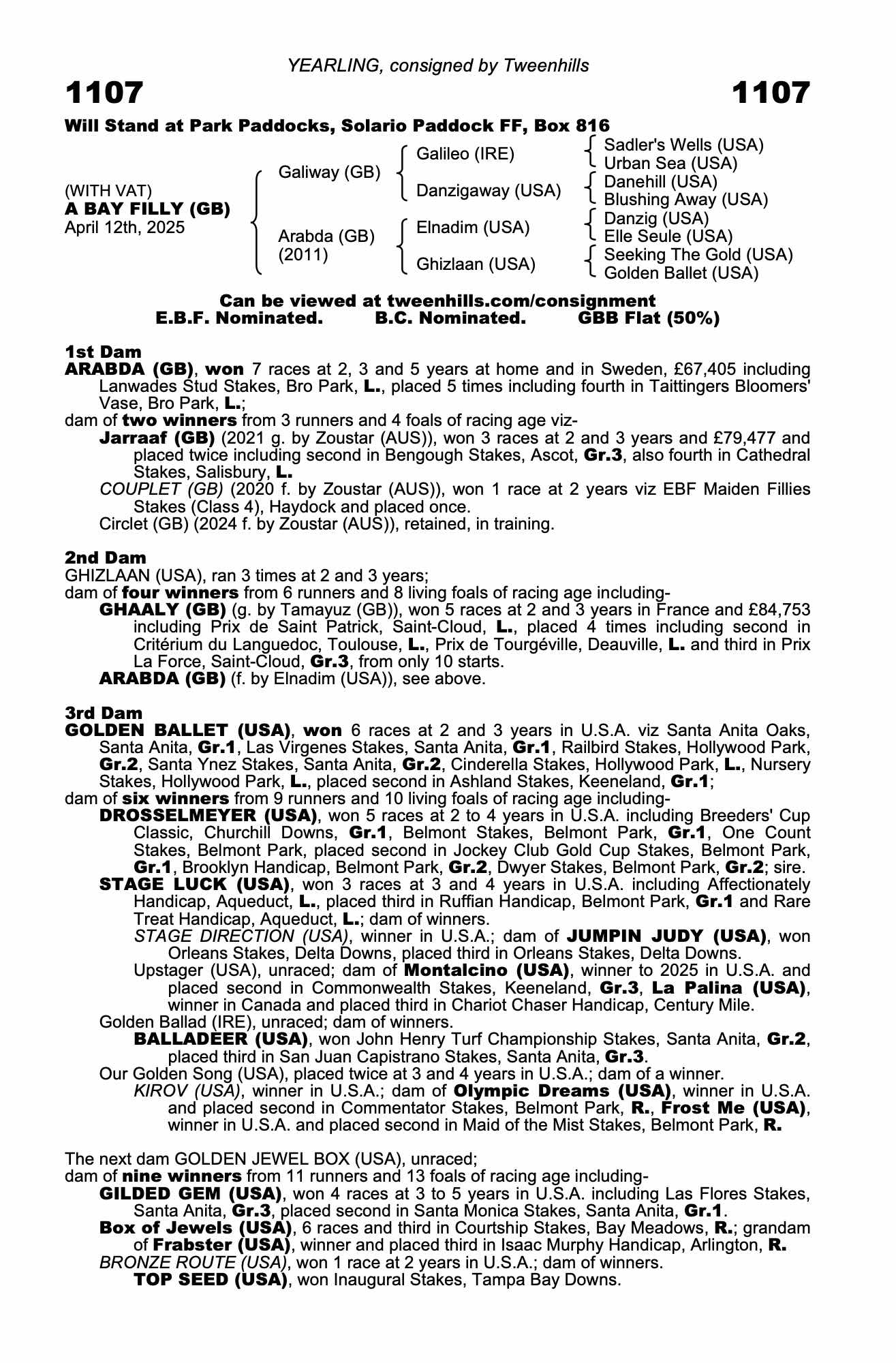 YEARLING, consigned by Tweenhills

1107

1107

Will Stand at Park Paddocks, Solario Paddock FF, Box 816

(WITH VAT)
A BAY FILLY (GB)
April 12th, 2025

Galiway (GB)

Arabda (GB)
(2011)

Galileo (IRE)

Danzigaway (USA)

Elnadim (USA)

Ghizlaan (USA)

Sadler's Wells (USA)
Urban Sea (USA)
Danehill (USA)
Blushing Away (USA)
Danzig (USA)
Elle Seule (USA)
Seeking The Gold (USA)
Golden Ballet (USA)

Can be viewed at tweenhills.com/consignment
E.B.F. Nominated. B.C. Nominated. GBB Flat (50%)

1st Dam
ARABDA (GB), won 7 races at 2, 3 and 5 years at home and in Sweden, £67,405 including Lanwades Stud Stakes, Bro Park, L., placed 5 times including fourth in Taittingers Bloomers' Vase, Bro Park, L.;
dam of two winners from 3 runners and 4 foals of racing age viz-
Jarraaf (GB) (2021 g. by Zoustar (AUS)), won 3 races at 2 and 3 years and £79,477 and placed twice including second in Bengough Stakes, Ascot, Gr.3, also fourth in Cathedral Stakes, Salisbury, L.
COUPLET (GB) (2020 f. by Zoustar (AUS)), won 1 race at 2 years viz EBF Maiden Fillies Stakes (Class 4), Haydock and placed once.
Circlet (GB) (2024 f. by Zoustar (AUS)), retained, in training.

2nd Dam
GHIZLAAN (USA), ran 3 times at 2 and 3 years;
dam of four winners from 6 runners and 8 living foals of racing age including-
GHAALY (GB) (g. by Tamayuz (GB)), won 5 races at 2 and 3 years in France and £84,753 including Prix de Saint Patrick, Saint-Cloud, L., placed 4 times including second in Critérium du Languedoc, Toulouse, L., Prix de Tourgéville, Deauville, L. and third in Prix La Force, Saint-Cloud, Gr.3, from only 10 starts.
ARABDA (GB) (f. by Elnadim (USA)), see above.

3rd Dam
GOLDEN BALLET (USA), won 6 races at 2 and 3 years in U.S.A. viz Santa Anita Oaks, Santa Anita, Gr.1, Las Virgenes Stakes, Santa Anita, Gr.1, Railbird Stakes, Hollywood Park, Gr.2, Santa Ynez Stakes, Santa Anita, Gr.2, Cinderella Stakes, Hollywood Park, L., Nursery Stakes, Hollywood Park, L., placed second in Ashland Stakes, Keeneland, Gr.1;
dam of six winners from 9 runners and 10 living foals of racing age including-
DROSSELMEYER (USA), won 5 races at 2 to 4 years in U.S.A. including Breeders' Cup Classic, Churchill Downs, Gr.1, Belmont Stakes, Belmont Park, Gr.1, One Count Stakes, Belmont Park, placed second in Jockey Club Gold Cup Stakes, Belmont Park, Gr.1, Brooklyn Handicap, Belmont Park, Gr.2, Dwyer Stakes, Belmont Park, Gr.2; sire.
STAGE LUCK (USA), won 3 races at 3 and 4 years in U.S.A. including Affectionately Handicap, Aqueduct, L., placed third in Ruffian Handicap, Belmont Park, Gr.1 and Rare Treat Handicap, Aqueduct, L.; dam of winners.
STAGE DIRECTION (USA), winner in U.S.A.; dam of JUMPIN JUDY (USA), won Orleans Stakes, Delta Downs, placed third in Orleans Stakes, Delta Downs.
Upstager (USA), unraced; dam of Montalcino (USA), winner to 2025 in U.S.A. and placed second in Commonwealth Stakes, Keeneland, Gr.3, La Palina (USA), winner in Canada and placed third in Chariot Chaser Handicap, Century Mile.
Golden Ballad (IRE), unraced; dam of winners.
BALLADEER (USA), won John Henry Turf Championship Stakes, Santa Anita, Gr.2, placed third in San Juan Capistrano Stakes, Santa Anita, Gr.3.
Our Golden Song (USA), placed twice at 3 and 4 years in U.S.A.; dam of a winner.
KIROV (USA), winner in U.S.A.; dam of Olympic Dreams (USA), winner in U.S.A. and placed second in Commentator Stakes, Belmont Park, R., Frost Me (USA), winner in U.S.A. and placed second in Maid of the Mist Stakes, Belmont Park, R.

The next dam GOLDEN JEWEL BOX (USA), unraced;
dam of nine winners from 11 runners and 13 foals of racing age including-
GILDED GEM (USA), won 4 races at 3 to 5 years in U.S.A. including Las Flores Stakes, Santa Anita, Gr.3, placed second in Santa Monica Stakes, Santa Anita, Gr.1.
Box of Jewels (USA), 6 races and third in Courtship Stakes, Bay Meadows, R.; grandam of Frabster (USA), winner and placed third in Isaac Murphy Handicap, Arlington, R.
BRONZE ROUTE (USA), won 1 race at 2 years in U.S.A.; dam of winners.
TOP SEED (USA), won Inaugural Stakes, Tampa Bay Downs.